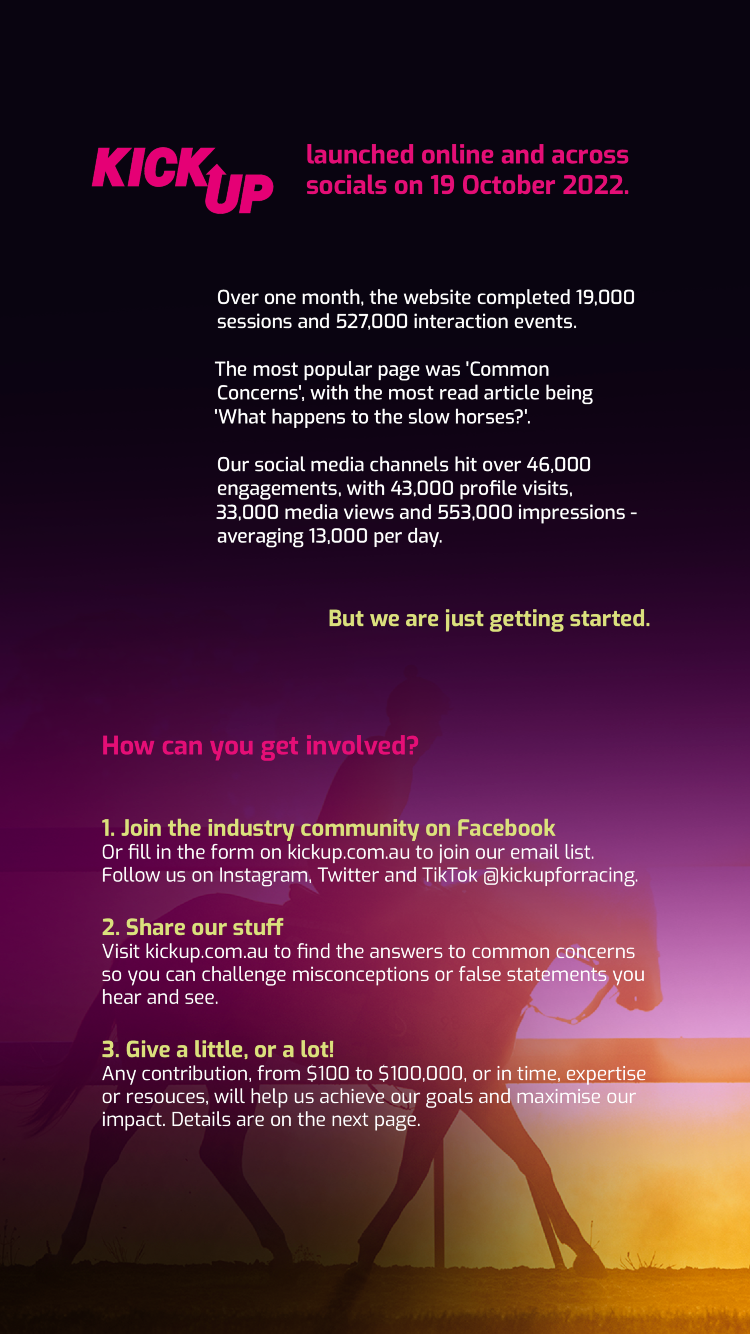 KICK UP launched online and across socials on 19 October 2022.

Over one month, the website completed 19,000 sessions and 527,000 interaction events.

The most popular page was 'Common Concerns', with the most read article being 'What happens to the slow horses?'.

Our social media channels hit over 46,000 engagements, with 43,000 profile visits, 33,000 media views and 553,000 impressions - averaging 13,000 per day.

But we are just getting started.

How can you get involved?

1. Join the industry community on Facebook
Or fill in the form on kickup.com.au to join our email list. Follow us on Instagram, Twitter and TikTok @kickupforracing.

2. Share our stuff
Visit kickup.com.au to find the answers to common concerns so you can challenge misconceptions or false statements you hear and see.

3. Give a little, or a lot!
Any contribution, from $100 to $100,000, or in time, expertise or resouces, will help us achieve our goals and maximise our impact. Details are on the next page.